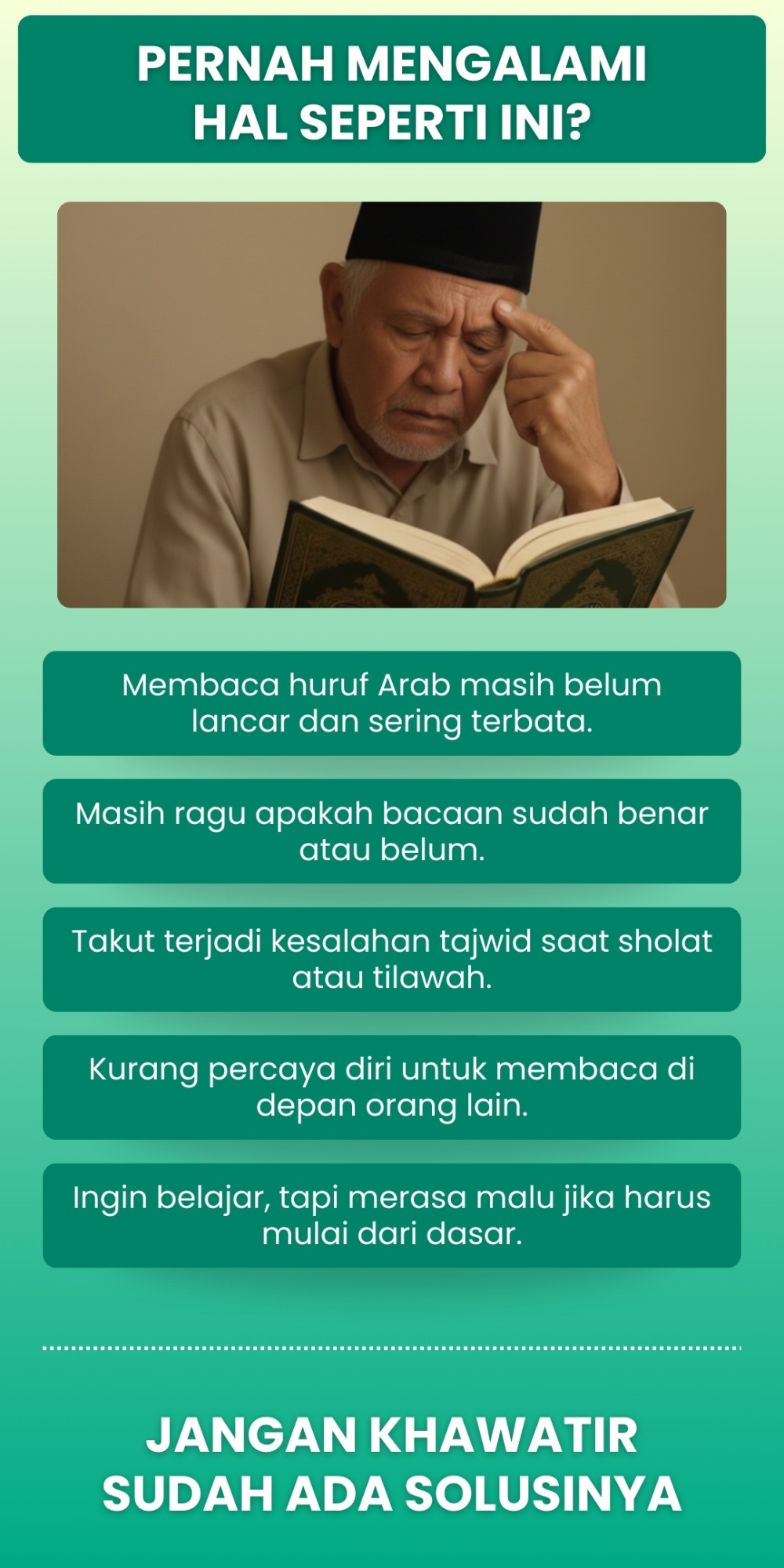 PERNAH MENGALAMI
HAL SEPERTI INI?

Membaca huruf Arab masih belum lancar dan sering terbata.

Masih ragu apakah bacaan sudah benar atau belum.

Takut terjadi kesalahan tajwid saat sholat atau tilawah.

Kurang percaya diri untuk membaca di depan orang lain.

Ingin belajar, tapi merasa malu jika harus mulai dari dasar.

JANGAN KHAWATIR
SUDAH ADA SOLUSINYA